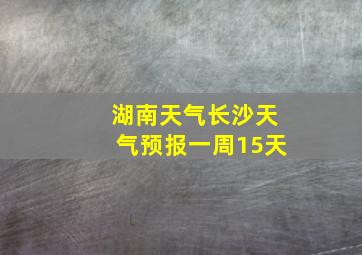 湖南天气长沙天气预报一周15天